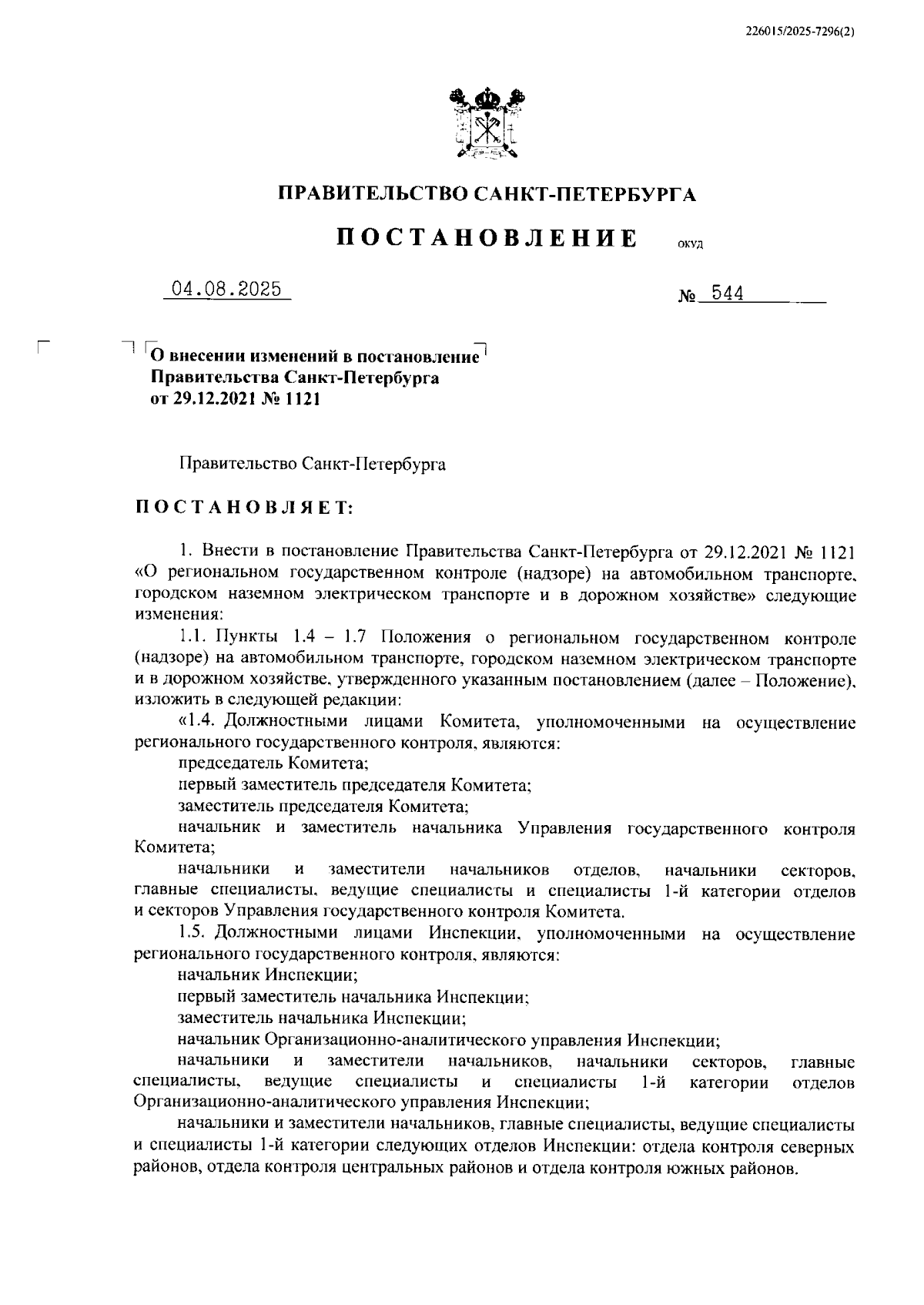 226015/2025-7296(2)

ПРАВИТЕЛЬСТВО САНКТ-ПЕТЕРБУРГА

ПОСТАНОВЛЕНИЕ ОКУД

04.08.2025 № 544

О внесении изменений в постановление Правительства Санкт-Петербурга от 29.12.2021 № 1121

Правительство Санкт-Петербурга

ПОСТАНОВЛЯЕТ:

1. Внести в постановление Правительства Санкт-Петербурга от 29.12.2021 № 1121 «О региональном государственном контроле (надзоре) на автомобильном транспорте, городском наземном электрическом транспорте и в дорожном хозяйстве» следующие изменения:

1.1. Пункты 1.4 – 1.7 Положения о региональном государственном контроле (надзоре) на автомобильном транспорте, городском наземном электрическом транспорте и в дорожном хозяйстве, утвержденного указанным постановлением (далее – Положение), изложить в следующей редакции:

«1.4. Должностными лицами Комитета, уполномоченными на осуществление регионального государственного контроля, являются:

председатель Комитета;

первый заместитель председателя Комитета;

заместитель председателя Комитета;

начальник и заместитель начальника Управления государственного контроля Комитета;

начальники и заместители начальников отделов, начальники секторов, главные специалисты, ведущие специалисты и специалисты 1-й категории отделов и секторов Управления государственного контроля Комитета.

1.5. Должностными лицами Инспекции, уполномоченными на осуществление регионального государственного контроля, являются:

начальник Инспекции;

первый заместитель начальника Инспекции;

заместитель начальника Инспекции;

начальник Организационно-аналитического управления Инспекции;

начальники и заместители начальников, начальники секторов, главные специалисты, ведущие специалисты и специалисты 1-й категории отделов Организационно-аналитического управления Инспекции;

начальники и заместители начальников, главные специалисты, ведущие специалисты и специалисты 1-й категории следующих отделов Инспекции: отдела контроля северных районов, отдела контроля центральных районов и отдела контроля южных районов.